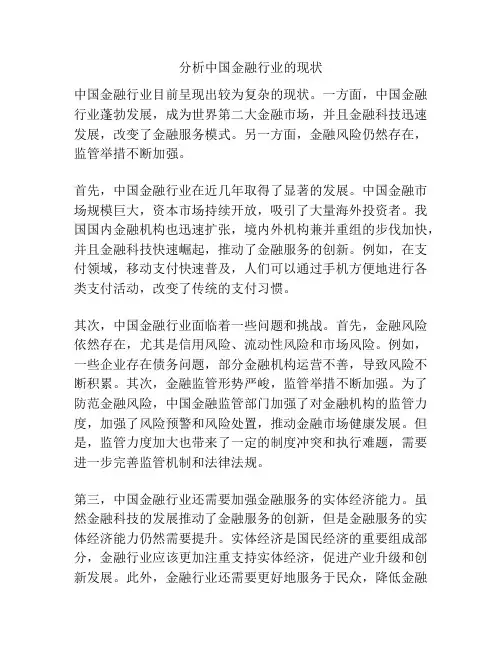 分析中国金融行业的现状

中国金融行业目前呈现出较为复杂的现状。一方面，中国金融行业蓬勃发展，成为世界第二大金融市场，并且金融科技迅速发展，改变了金融服务模式。另一方面，金融风险仍然存在，监管举措不断加强。

首先，中国金融行业在近几年取得了显著的发展。中国金融市场规模巨大，资本市场持续开放，吸引了大量海外投资者。我国国内金融机构也迅速扩张，境内外机构兼并重组的步伐加快，并且金融科技快速崛起，推动了金融服务的创新。例如，在支付领域，移动支付快速普及，人们可以通过手机方便地进行各类支付活动，改变了传统的支付习惯。

其次，中国金融行业面临着一些问题和挑战。首先，金融风险依然存在，尤其是信用风险、流动性风险和市场风险。例如，一些企业存在债务问题，部分金融机构运营不善，导致风险不断积累。其次，金融监管形势严峻，监管举措不断加强。为了防范金融风险，中国金融监管部门加强了对金融机构的监管力度，加强了风险预警和风险处置，推动金融市场健康发展。但是，监管力度加大也带来了一定的制度冲突和执行难题，需要进一步完善监管机制和法律法规。

第三，中国金融行业还需要加强金融服务的实体经济能力。虽然金融科技的发展推动了金融服务的创新，但是金融服务的实体经济能力仍然需要提升。实体经济是国民经济的重要组成部分，金融行业应该更加注重支持实体经济，促进产业升级和创新发展。此外，金融行业还需要更好地服务于民众，降低金融